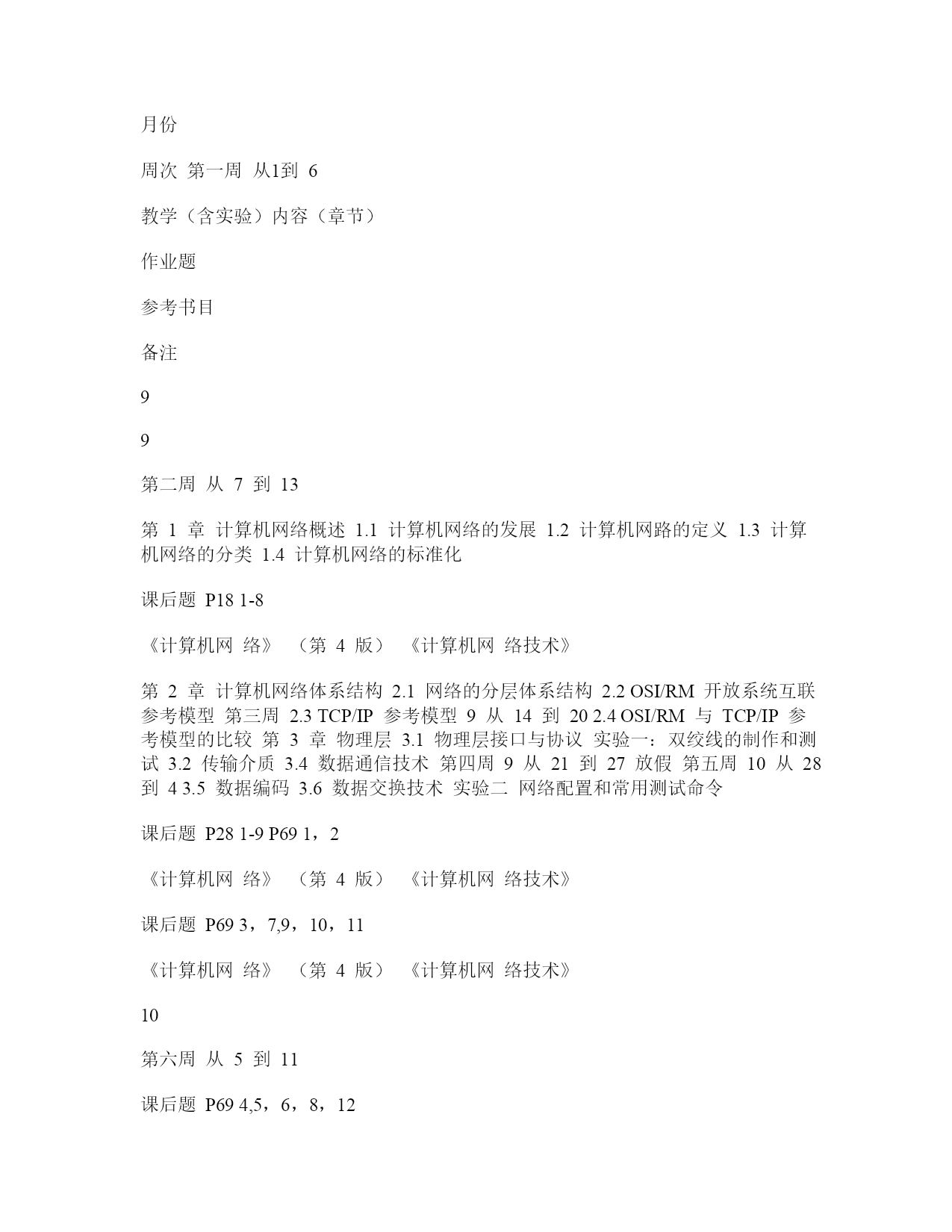 月份

周次 第一周 从1到 6

教学（含实验）内容（章节）

作业题

参考书目

备注

9

9

第二周 从 7 到 13

第 1 章 计算机网络概述 1.1 计算机网络的发展 1.2 计算机网路的定义 1.3 计算机网络的分类 1.4 计算机网络的标准化

课后题 P18 1-8

《计算机网 络》 （第 4 版） 《计算机网 络技术》

第 2 章 计算机网络体系结构 2.1 网络的分层体系结构 2.2 OSI/RM 开放系统互联参考模型 第三周 2.3 TCP/IP 参考模型 9 从 14 到 20 2.4 OSI/RM 与 TCP/IP 参考模型的比较 第 3 章 物理层 3.1 物理层接口与协议 实验一：双绞线的制作和测试 3.2 传输介质 3.4 数据通信技术 第四周 9 从 21 到 27 放假 第五周 10 从 28 到 4 3.5 数据编码 3.6 数据交换技术 实验二 网络配置和常用测试命令

课后题 P28 1-9 P69 1，2

《计算机网 络》 （第 4 版） 《计算机网 络技术》

课后题 P69 3，7,9，10，11

《计算机网 络》 （第 4 版） 《计算机网 络技术》

10

第六周 从 5 到 11

课后题 P69 4,5，6，8，12